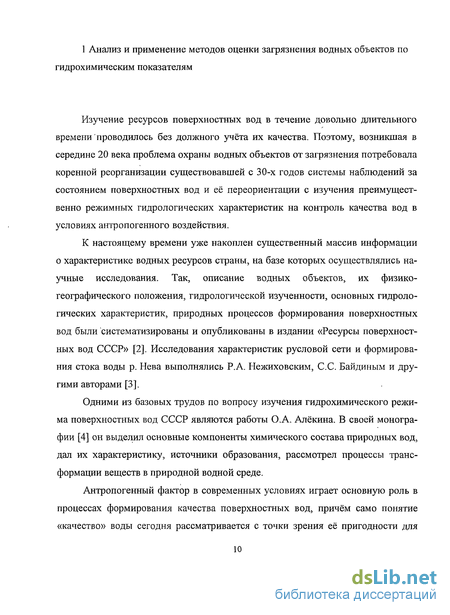 1 Анализ и применение методов оценки загрязнения водных объектов по гидрохимическим показателям

Изучение ресурсов поверхностных вод в течение довольно длительного времени проводилось без должного учёта их качества. Поэтому, возникшая в середине 20 века проблема охраны водных объектов от загрязнения потребовала коренной реорганизации существовавшей с 30-х годов системы наблюдений за состоянием поверхностных вод и её переориентации с изучения преимущественно режимных гидрологических характеристик на контроль качества вод в условиях антропогенного воздействия.

К настоящему времени уже накоплен существенный массив информации о характеристике водных ресурсов страны, на базе которых осуществлялись научные исследования. Так, описание водных объектов, их физико-географического положения, гидрологической изученности, основных гидрологических характеристик, природных процессов формирования поверхностных вод были систематизированы и опубликованы в издании «Ресурсы поверхностных вод СССР» [2]. Исследования характеристик русловой сети и формирования стока воды р. Нева выполнялись Р.А. Нежиховским, С.С. Байдиным и другими авторами [3].

Одними из базовых трудов по вопросу изучения гидрохимического режима поверхностных вод СССР являются работы О.А. Алёкина. В своей монографии [4] он выделил основные компоненты химического состава природных вод, дал их характеристику, источники образования, рассмотрел процессы трансформации веществ в природной водной среде.

Антропогенный фактор в современных условиях играет основную роль в процессах формирования качества поверхностных вод, причём само понятие «качество» воды сегодня рассматривается с точки зрения её пригодности для

10

dsLib.net
библиотека диссертаций